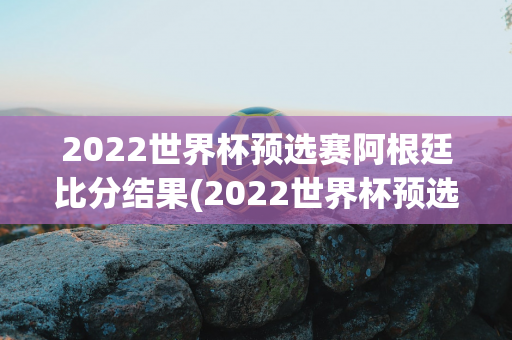 2022世界杯预选赛阿根廷比分结果(2022世界杯预选